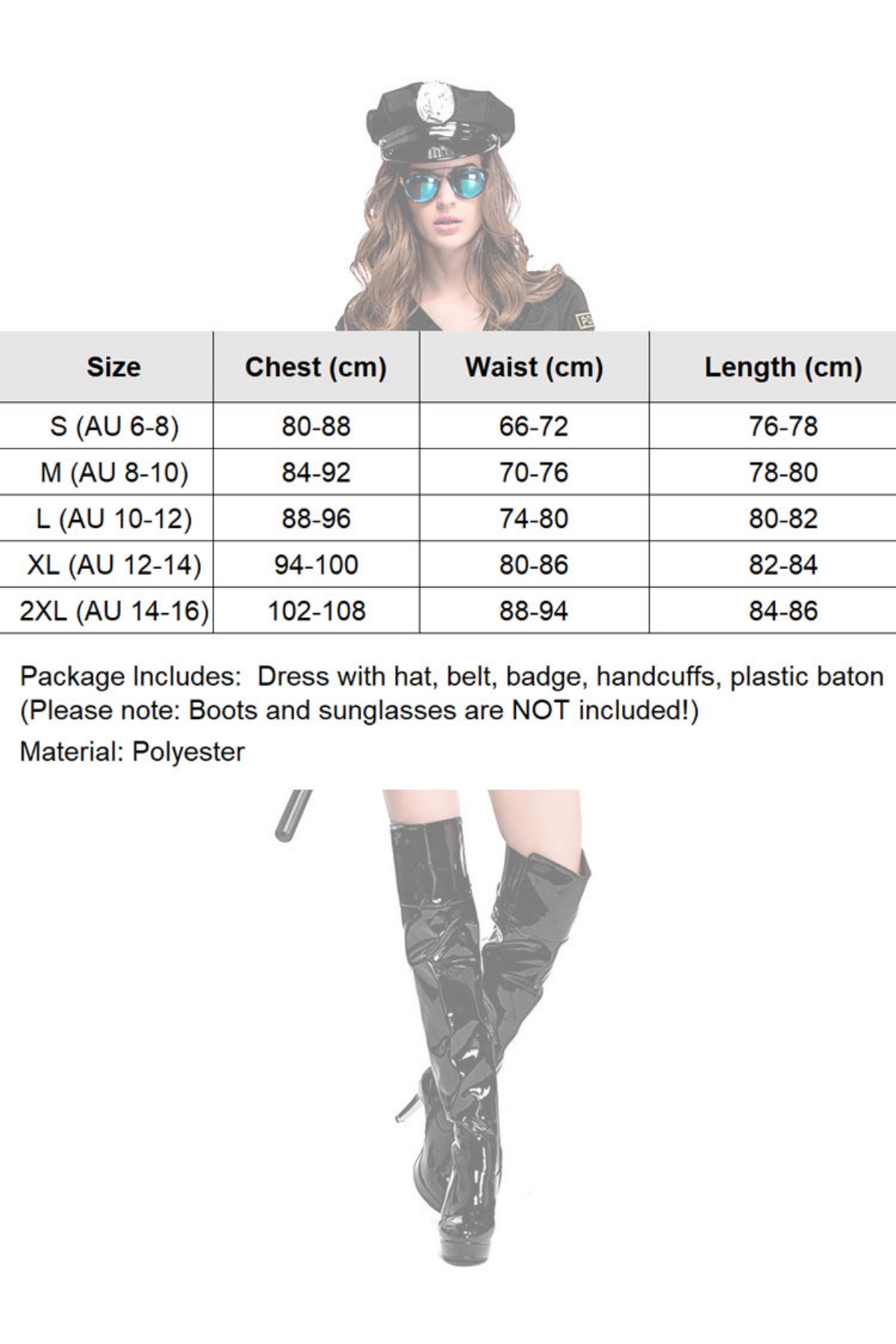 | Size | Chest (cm) | Waist (cm) | Length (cm) |
|---|---|---|---|
| S (AU 6-8) | 80-88 | 66-72 | 76-78 |
| M (AU 8-10) | 84-92 | 70-76 | 78-80 |
| L (AU 10-12) | 88-96 | 74-80 | 80-82 |
| XL (AU 12-14) | 94-100 | 80-86 | 82-84 |
| 2XL (AU 14-16) | 102-108 | 88-94 | 84-86 |

Package Includes: Dress with hat, belt, badge, handcuffs, plastic baton (Please note: Boots and sunglasses are NOT included!)

Material: Polyester